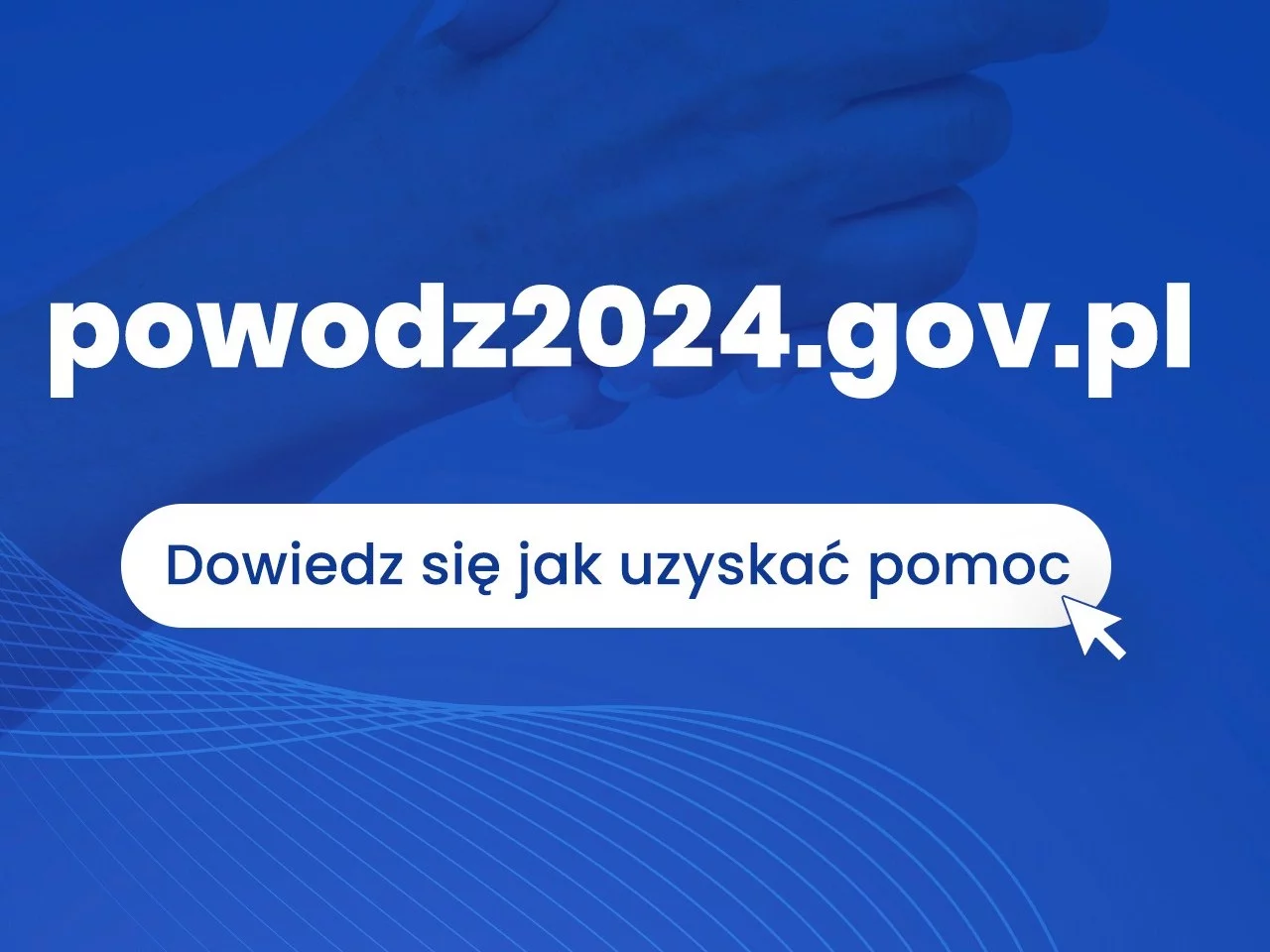 powodz2024.gov.pl

Dowiedz się jak uzyskać pomoc